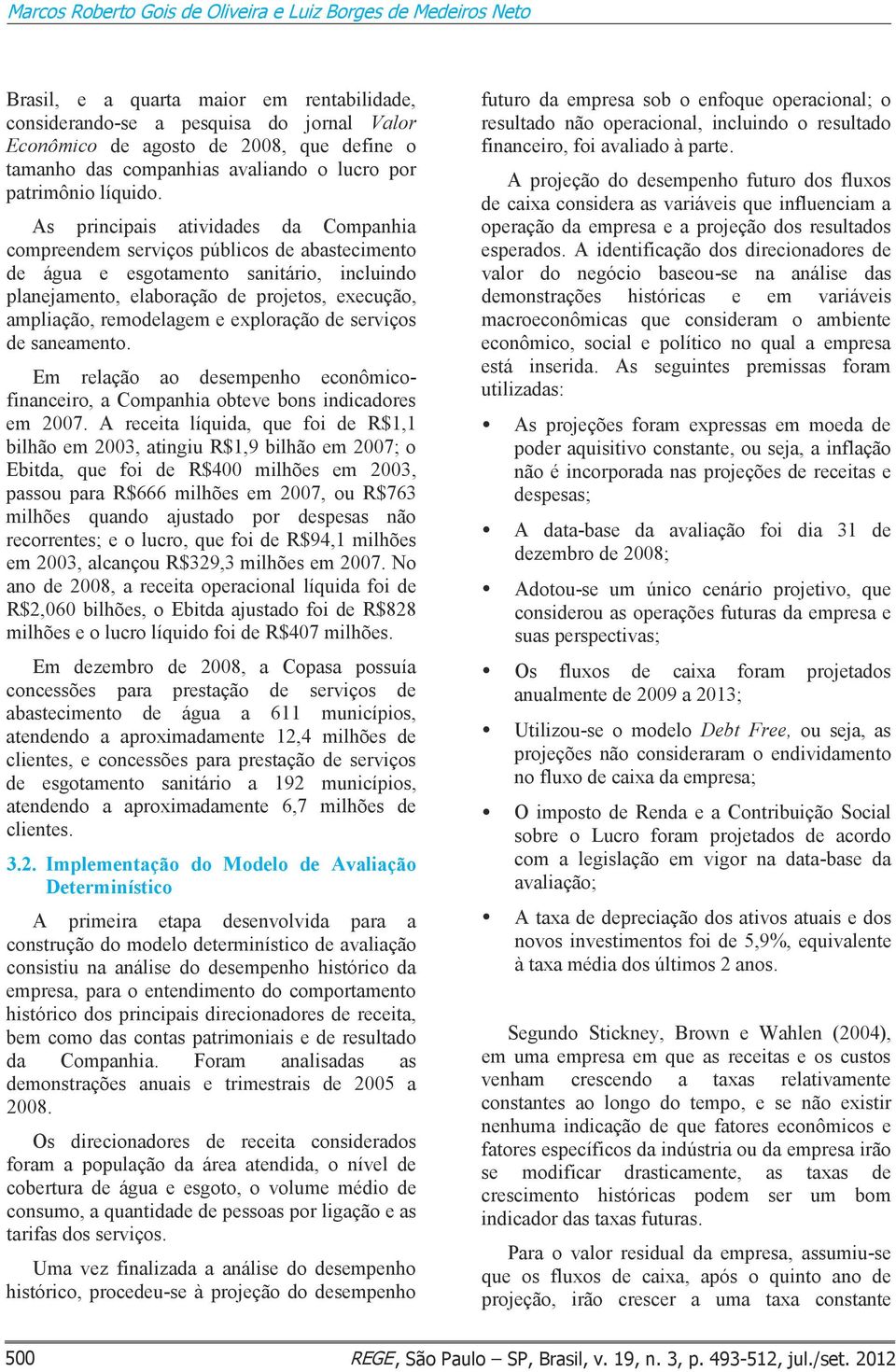 Marcos Roberto Gois de Oliveira e Luiz Borges de Medeiros Neto

Brasil, e a quarta maior em rentabilidade, considerando-se a pesquisa do jornal Valor Econômico de agosto de 2008, que define o tamanho das companhias avaliando o lucro por patrimônio líquido.

As principais atividades da Companhia compreendem serviços públicos de abastecimento de água e esgotamento sanitário, incluindo planejamento, elaboração de projetos, execução, ampliação, remodelagem e exploração de serviços de saneamento.

Em relação ao desempenho econômico-financeiro, a Companhia obteve bons indicadores em 2007. A receita líquida, que foi de R$1,1 bilhão em 2003, atingiu R$1,9 bilhão em 2007; o Ebitda, que foi de R$400 milhões em 2003, passou para R$666 milhões em 2007, ou R$763 milhões quando ajustado por despesas não recorrentes; e o lucro, que foi de R$94,1 milhões em 2003, alcançou R$329,3 milhões em 2007. No ano de 2008, a receita operacional líquida foi de R$2,060 bilhões, o Ebitda ajustado foi de R$828 milhões e o lucro líquido foi de R$407 milhões.

Em dezembro de 2008, a Copasa possuía concessões para prestação de serviços de abastecimento de água a 611 municípios, atendendo a aproximadamente 12,4 milhões de clientes, e concessões para prestação de serviços de esgotamento sanitário a 192 municípios, atendendo a aproximadamente 6,7 milhões de clientes.

3.2. Implementação do Modelo de Avaliação Determinístico

A primeira etapa desenvolvida para a construção do modelo determinístico de avaliação consistiu na análise do desempenho histórico da empresa, para o entendimento do comportamento histórico dos principais direcionadores de receita, bem como das contas patrimoniais e de resultado da Companhia. Foram analisadas as demonstrações anuais e trimestrais de 2005 a 2008.

Os direcionadores de receita considerados foram a população da área atendida, o nível de cobertura de água e esgoto, o volume médio de consumo, a quantidade de pessoas por ligação e as tarifas dos serviços.

Uma vez finalizada a análise do desempenho histórico, procedeu-se à projeção do desempenho futuro da empresa sob o enfoque operacional; o resultado não operacional, incluindo o resultado financeiro, foi avaliado à parte.

A projeção do desempenho futuro dos fluxos de caixa considera as variáveis que influenciam a operação da empresa e a projeção dos resultados esperados. A identificação dos direcionadores de valor do negócio baseou-se na análise das demonstrações históricas e em variáveis macroeconômicas que consideram o ambiente econômico, social e político no qual a empresa está inserida. As seguintes premissas foram utilizadas:

• As projeções foram expressas em moeda de poder aquisitivo constante, ou seja, a inflação não é incorporada nas projeções de receitas e despesas;

• A data-base da avaliação foi dia 31 de dezembro de 2008;

• Adotou-se um único cenário projetivo, que considerou as operações futuras da empresa e suas perspectivas;

• Os fluxos de caixa foram projetados anualmente de 2009 a 2013;

• Utilizou-se o modelo Debt Free, ou seja, as projeções não consideraram o endividamento no fluxo de caixa da empresa;

• O imposto de Renda e a Contribuição Social sobre o Lucro foram projetados de acordo com a legislação em vigor na data-base da avaliação;

• A taxa de depreciação dos ativos atuais e dos novos investimentos foi de 5,9%, equivalente à taxa média dos últimos 2 anos.

Segundo Stickney, Brown e Wahlen (2004), em uma empresa em que as receitas e os custos venham crescendo a taxas relativamente constantes ao longo do tempo, e se não existir nenhuma indicação de que fatores econômicos e fatores específicos da indústria ou da empresa irão se modificar drasticamente, as taxas de crescimento históricas podem ser um bom indicador das taxas futuras.

Para o valor residual da empresa, assumiu-se que os fluxos de caixa, após o quinto ano de projeção, irão crescer a uma taxa constante

500 REGE, São Paulo – SP, Brasil, v. 19, n. 3, p. 493-512, jul./set. 2012